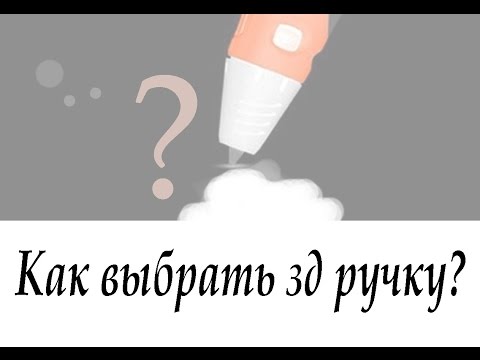 ?

Как выбрать зд ручку?